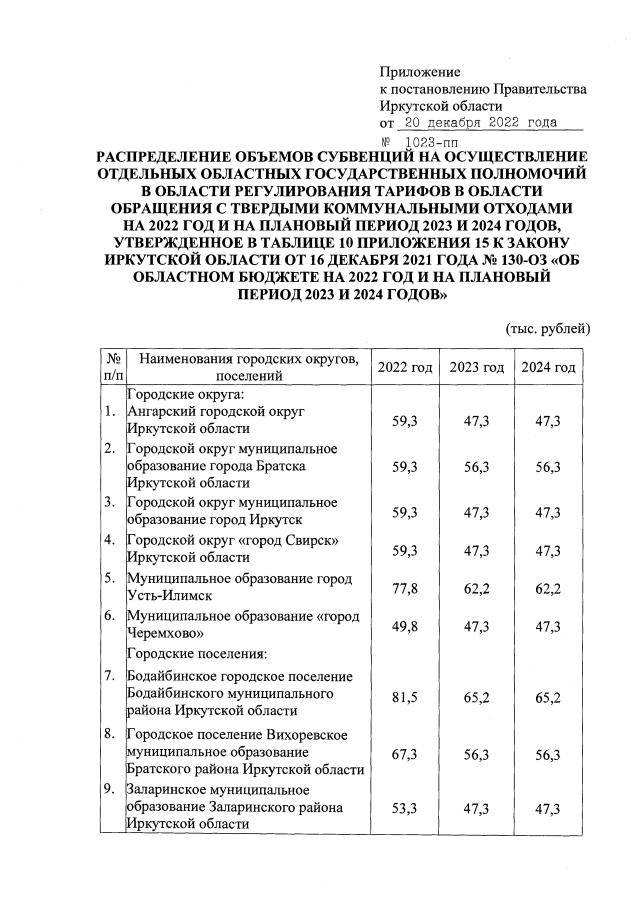 Приложение
к постановлению Правительства
Иркутской области
от 20 декабря 2022 года
№ 1023-пп

РАСПРЕДЕЛЕНИЕ ОБЪЕМОВ СУБВЕНЦИЙ НА ОСУЩЕСТВЛЕНИЕ ОТДЕЛЬНЫХ ОБЛАСТНЫХ ГОСУДАРСТВЕННЫХ ПОЛНОМОЧИЙ В ОБЛАСТИ РЕГУЛИРОВАНИЯ ТАРИФОВ В ОБЛАСТИ ОБРАЩЕНИЯ С ТВЕРДЫМИ КОММУНАЛЬНЫМИ ОТХОДАМИ НА 2022 ГОД И НА ПЛАНОВЫЙ ПЕРИОД 2023 И 2024 ГОДОВ, УТВЕРЖДЕННОЕ В ТАБЛИЦЕ 10 ПРИЛОЖЕНИЯ 15 К ЗАКОНУ ИРКУТСКОЙ ОБЛАСТИ ОТ 16 ДЕКАБРЯ 2021 ГОДА № 130-ОЗ «ОБ ОБЛАСТНОМ БЮДЖЕТЕ НА 2022 ГОД И НА ПЛАНОВЫЙ ПЕРИОД 2023 И 2024 ГОДОВ»

(тыс. рублей)

| № п/п | Наименования городских округов, поселений | 2022 год | 2023 год | 2024 год |
|---|---|---|---|---|
| | Городские округа: | | | |
| 1. | Ангарский городской округ Иркутской области | 59,3 | 47,3 | 47,3 |
| 2. | Городской округ муниципальное образование города Братска Иркутской области | 59,3 | 56,3 | 56,3 |
| 3. | Городской округ муниципальное образование город Иркутск | 59,3 | 47,3 | 47,3 |
| 4. | Городской округ «город Свирск» Иркутской области | 59,3 | 47,3 | 47,3 |
| 5. | Муниципальное образование город Усть-Илимск | 77,8 | 62,2 | 62,2 |
| 6. | Муниципальное образование «город Черемхово» | 49,8 | 47,3 | 47,3 |
| | Городские поселения: | | | |
| 7. | Бодайбинское городское поселение Бодайбинского муниципального района Иркутской области | 81,5 | 65,2 | 65,2 |
| 8. | Городское поселение Вихоревское муниципальное образование Братского района Иркутской области | 67,3 | 56,3 | 56,3 |
| 9. | Заларинское муниципальное образование Заларинского района Иркутской области | 53,3 | 47,3 | 47,3 |